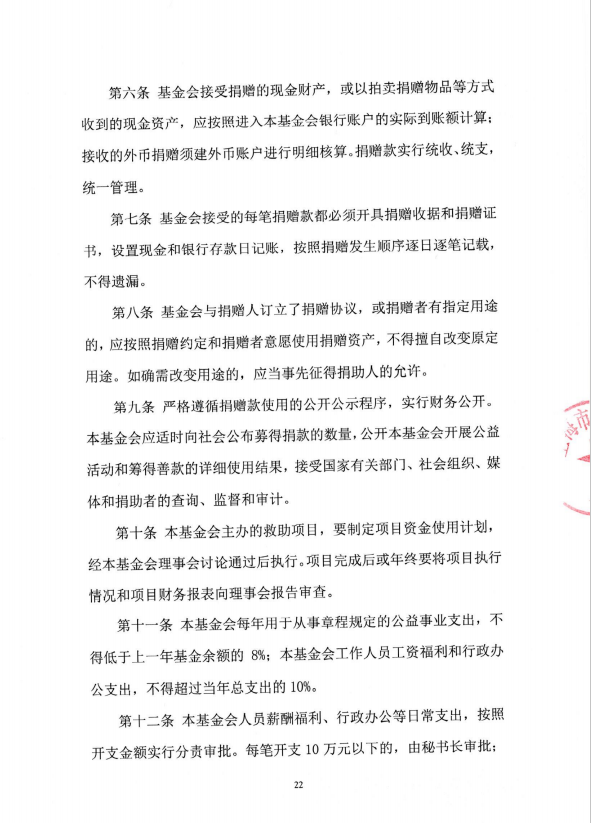 第六条 基金会接受捐赠的现金财产，或以拍卖捐赠物品等方式收到的现金资产，应按照进入本基金会银行账户的实际到账额计算；接收的外币捐赠须建外币账户进行明细核算。捐赠款实行统收、统支，统一管理。

第七条 基金会接受的每笔捐赠款都必须开具捐赠收据和捐赠证书，设置现金和银行存款日记账，按照捐赠发生顺序逐日逐笔记载，不得遗漏。

第八条 基金会与捐赠人订立了捐赠协议，或捐赠者有指定用途的，应按照捐赠约定和捐赠者意愿使用捐赠资产，不得擅自改变原定用途。如确需改变用途的，应当事先征得捐助人的允许。

第九条 严格遵循捐赠款使用的公开公示程序，实行财务公开。本基金会应适时向社会公布募得捐款的数量，公开本基金会开展公益活动和筹得善款的详细使用结果，接受国家有关部门、社会组织、媒体和捐助者的查询、监督和审计。

第十条 本基金会主办的救助项目，要制定项目资金使用计划，经本基金会理事会讨论通过后执行。项目完成后或年终要将项目执行情况和项目财务报表向理事会报告审查。

第十一条 本基金会每年用于从事章程规定的公益事业支出，不得低于上一年基金余额的 8%；本基金会工作人员工资福利和行政办公支出，不得超过当年总支出的 10%。

第十二条 本基金会人员薪酬福利、行政办公等日常支出，按照开支金额实行分责审批。每笔开支 10 万元以下的，由秘书长审批；

22